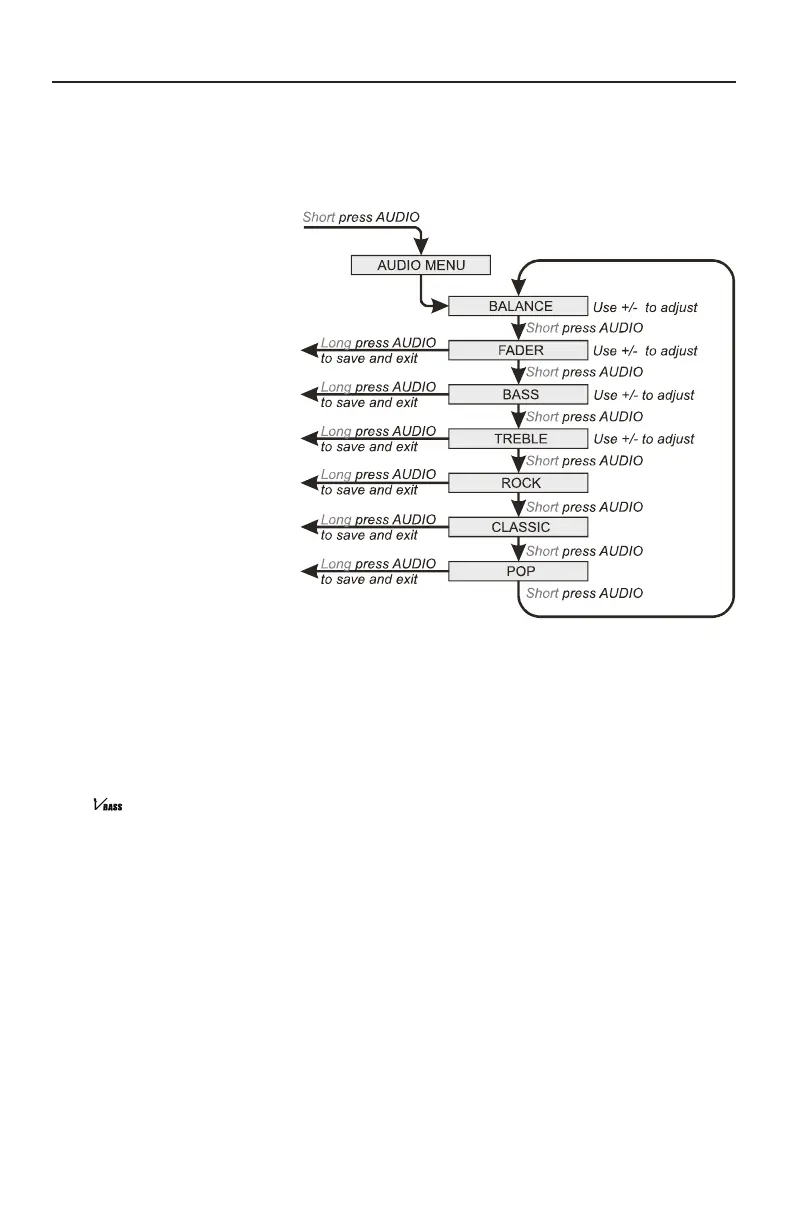 Short press AUDIO

AUDIO MENU

BALANCE Use +/- to adjust

Short press AUDIO

Long press AUDIO to save and exit

FADER Use +/- to adjust

Short press AUDIO

Long press AUDIO to save and exit

BASS Use +/- to adjust

Short press AUDIO

Long press AUDIO to save and exit

TREBLE Use +/- to adjust

Short press AUDIO

Long press AUDIO to save and exit

ROCK

Short press AUDIO

Long press AUDIO to save and exit

CLASSIC

Short press AUDIO

Long press AUDIO to save and exit

POP

Short press AUDIO

V BASS